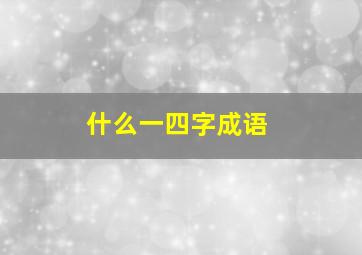 什么一四字成语